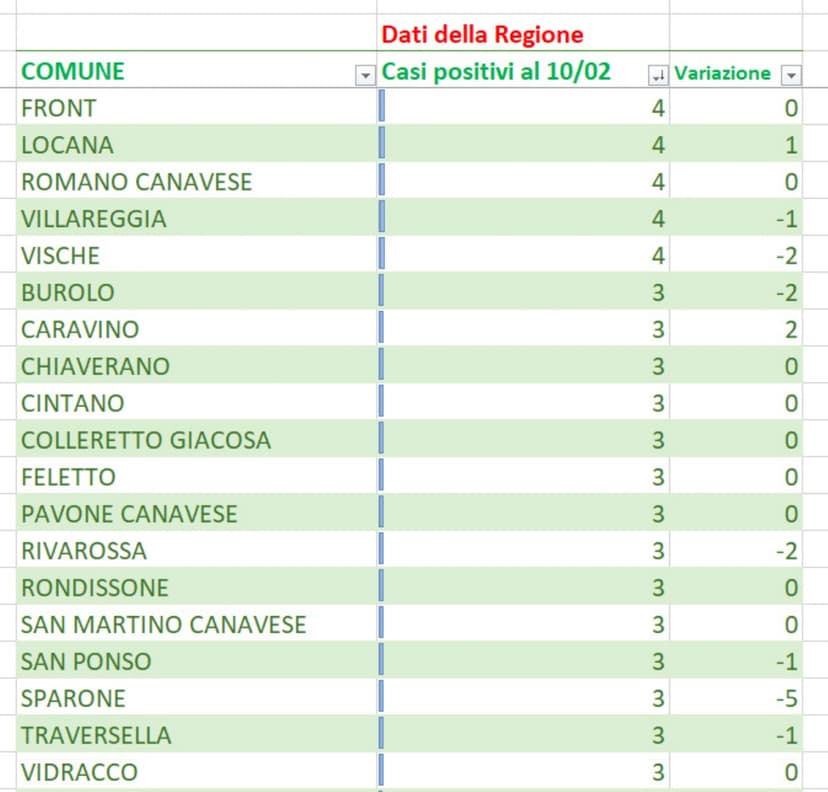 | | Dati della Regione | |
|---|---|---|
| COMUNE | Casi positivi al 10/02 | Variazione |
| FRONT | 4 | 0 |
| LOCANA | 4 | 1 |
| ROMANO CANAVESE | 4 | 0 |
| VILLAREGGIA | 4 | -1 |
| VISCHE | 4 | -2 |
| BUROLO | 3 | -2 |
| CARAVINO | 3 | 2 |
| CHIAVERANO | 3 | 0 |
| CINTANO | 3 | 0 |
| COLLERETTO GIACOSA | 3 | 0 |
| FELETTO | 3 | 0 |
| PAVONE CANAVESE | 3 | 0 |
| RIVAROSSA | 3 | -2 |
| RONDISSONE | 3 | 0 |
| SAN MARTINO CANAVESE | 3 | 0 |
| SAN PONSO | 3 | -1 |
| SPARONE | 3 | -5 |
| TRAVERSELLA | 3 | -1 |
| VIDRACCO | 3 | 0 |